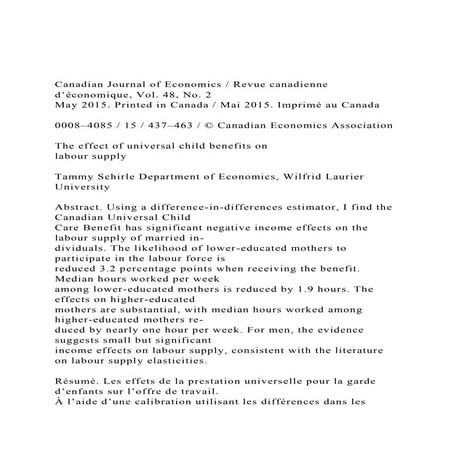 Canadian Journal of Economics / Revue canadienne d'économique, Vol. 48, No. 2
May 2015. Printed in Canada / Mai 2015. Imprimé au Canada

0008–4085 / 15 / 437–463 / © Canadian Economics Association

The effect of universal child benefits on labour supply

Tammy Schirle Department of Economics, Wilfrid Laurier University

Abstract. Using a difference-in-differences estimator, I find the Canadian Universal Child Care Benefit has significant negative income effects on the labour supply of married individuals. The likelihood of lower-educated mothers to participate in the labour force is reduced 3.2 percentage points when receiving the benefit. Median hours worked per week among lower-educated mothers is reduced by 1.9 hours. The effects on higher-educated mothers are substantial, with median hours worked among higher-educated mothers reduced by nearly one hour per week. For men, the evidence suggests small but significant income effects on labour supply, consistent with the literature on labour supply elasticities.

Résumé. Les effets de la prestation universelle pour la garde d'enfants sur l'offre de travail.
À l'aide d'une calibration utilisant les différences dans les